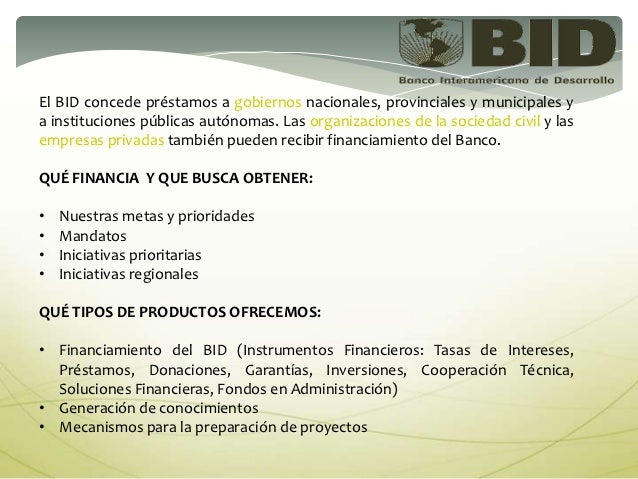 BID
Banco Interamericano de Desarrollo

El BID concede préstamos a gobiernos nacionales, provinciales y municipales y a instituciones públicas autónomas. Las organizaciones de la sociedad civil y las empresas privadas también pueden recibir financiamiento del Banco.

QUÉ FINANCIA Y QUE BUSCA OBTENER:

• Nuestras metas y prioridades
• Mandatos
• Iniciativas prioritarias
• Iniciativas regionales

QUÉ TIPOS DE PRODUCTOS OFRECEMOS:

• Financiamiento del BID (Instrumentos Financieros: Tasas de Intereses, Préstamos, Donaciones, Garantías, Inversiones, Cooperación Técnica, Soluciones Financieras, Fondos en Administración)
• Generación de conocimientos
• Mecanismos para la preparación de proyectos